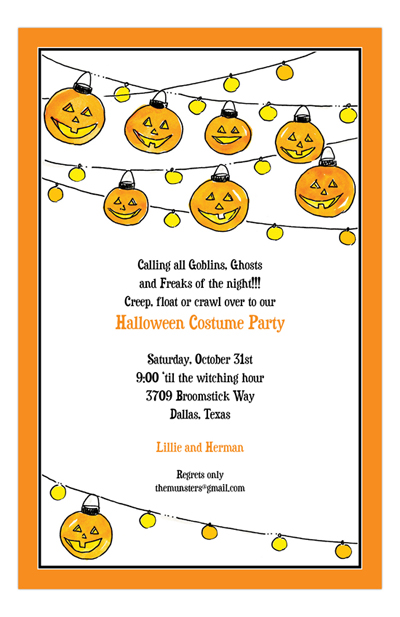 Calling all Goblins, Ghosts
and Freaks of the night!!!
Creep, float or crawl over to our

Halloween Costume Party

Saturday, October 31st
9:00 'til the witching hour
3709 Broomstick Way
Dallas, Texas

Lillie and Herman

Regrets only
themunsters@gmail.com